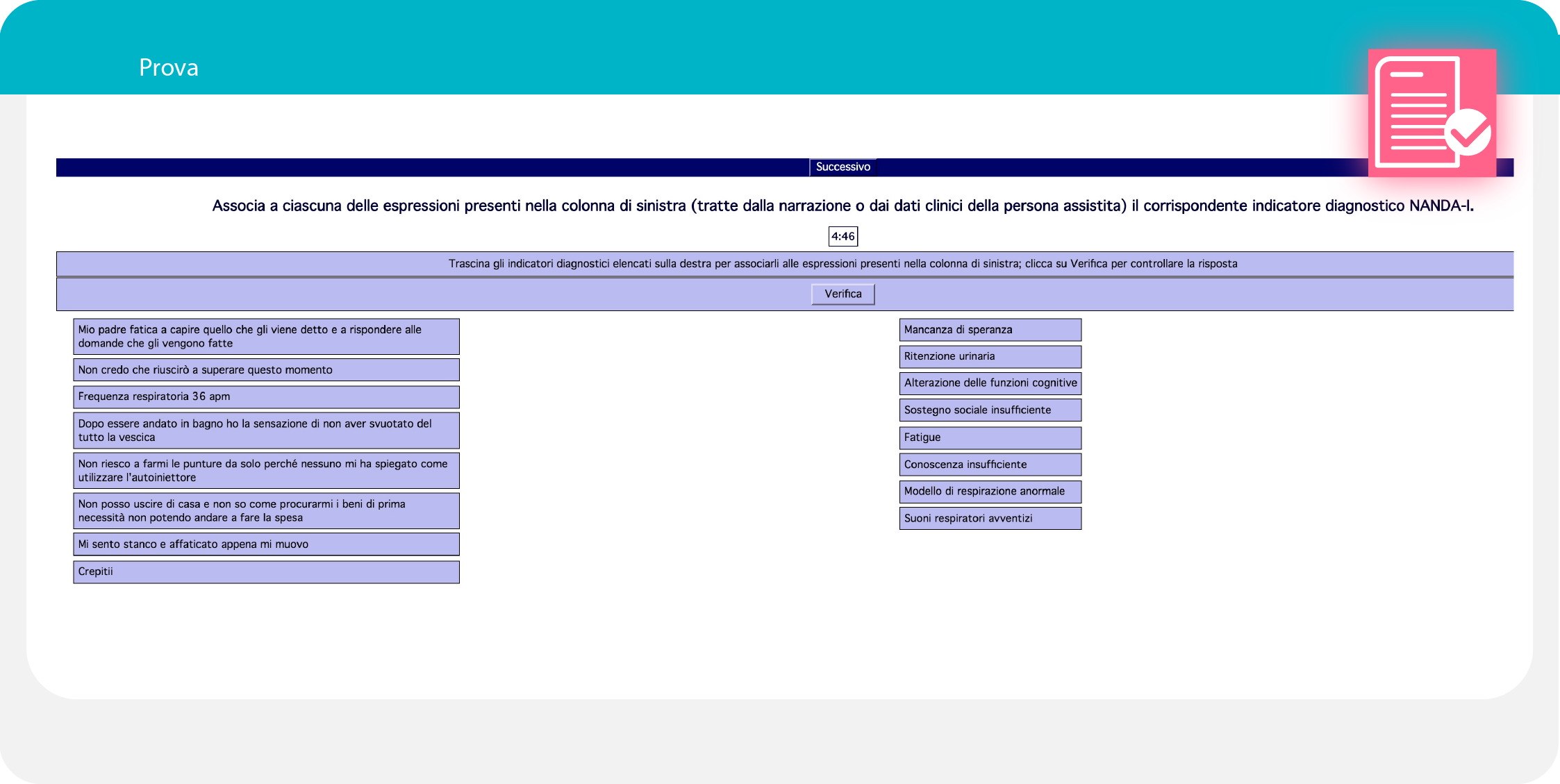 Prova

Successivo

Associa a ciascuna delle espressioni presenti nella colonna di sinistra (tratte dalla narrazione o dai dati clinici della persona assistita) il corrispondente indicatore diagnostico NANDA-I.

4:46

Trascina gli indicatori diagnostici elencati sulla destra per associarli alle espressioni presenti nella colonna di sinistra; clicca su Verifica per controllare la risposta

Verifica

Mio padre fatica a capire quello che gli viene detto e a rispondere alle domande che gli vengono fatte

Non credo che riuscirò a superare questo momento

Frequenza respiratoria 36 apm

Dopo essere andato in bagno ho la sensazione di non aver svuotato del tutto la vescica

Non riesco a farmi le punture da solo perché nessuno mi ha spiegato come utilizzare l'autoiniettore

Non posso uscire di casa e non so come procurarmi i beni di prima necessità non potendo andare a fare la spesa

Mi sento stanco e affaticato appena mi muovo

Crepitii

Mancanza di speranza

Ritenzione urinaria

Alterazione delle funzioni cognitive

Sostegno sociale insufficiente

Fatigue

Conoscenza insufficiente

Modello di respirazione anormale

Suoni respiratori avventizi